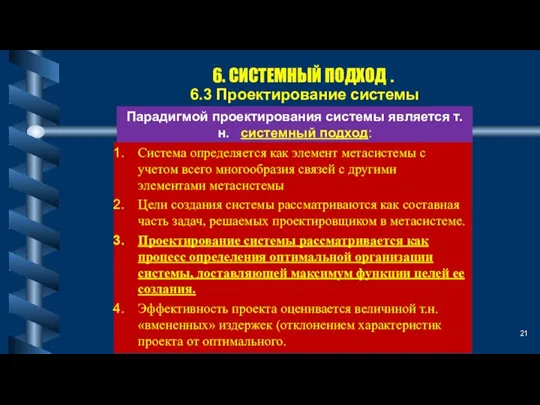 6. СИСТЕМНЫЙ ПОДХОД .
6.3 Проектирование системы

Парадигмой проектирования системы является т. н. системный подход:

1. Система определяется как элемент метасистемы с учетом всего многообразия связей с другими элементами метасистемы
2. Цели создания системы рассматриваются как составная часть задач, решаемых проектировщиком в метасистеме.
3. Проектирование системы рассматривается как процесс определения оптимальной организации системы, доставляющей максимум функции целей ее создания.
4. Эффективность проекта оценивается величиной т.н. «вмененных» издержек (отклонением характеристик проекта от оптимального.

21